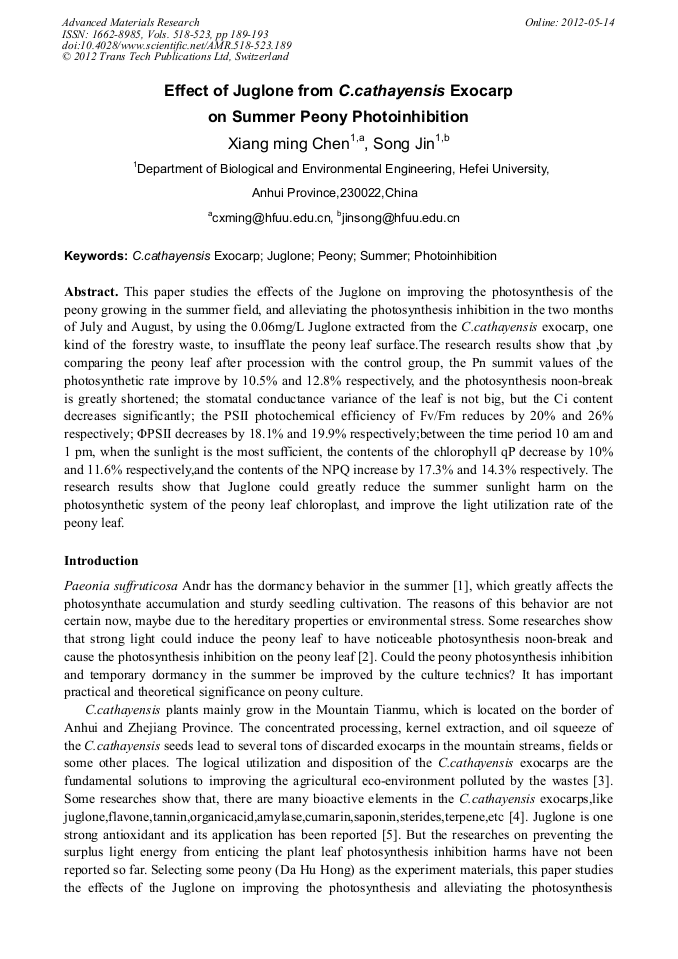 Advanced Materials Research
ISSN: 1662-8985, Vols. 518-523, pp 189-193
doi:10.4028/www.scientific.net/AMR.518-523.189
© 2012 Trans Tech Publications Ltd, Switzerland

Online: 2012-05-14

Effect of Juglone from C.cathayensis Exocarp on Summer Peony Photoinhibition

Xiang ming Chen$^{1,a}$, Song Jin$^{1,b}$

$^1$Department of Biological and Environmental Engineering, Hefei University, Anhui Province,230022,China

$^a$cxming@hfuu.edu.cn, $^b$jinsong@hfuu.edu.cn

Keywords: C.cathayensis Exocarp; Juglone; Peony; Summer; Photoinhibition

Abstract. This paper studies the effects of the Juglone on improving the photosynthesis of the peony growing in the summer field, and alleviating the photosynthesis inhibition in the two months of July and August, by using the 0.06mg/L Juglone extracted from the C.cathayensis exocarp, one kind of the forestry waste, to insufflate the peony leaf surface.The research results show that ,by comparing the peony leaf after procession with the control group, the Pn summit values of the photosynthetic rate improve by 10.5% and 12.8% respectively, and the photosynthesis noon-break is greatly shortened; the stomatal conductance variance of the leaf is not big, but the Ci content decreases significantly; the PSII photochemical efficiency of Fv/Fm reduces by 20% and 26% respectively; ΦPSII decreases by 18.1% and 19.9% respectively;between the time period 10 am and 1 pm, when the sunlight is the most sufficient, the contents of the chlorophyll qP decrease by 10% and 11.6% respectively,and the contents of the NPQ increase by 17.3% and 14.3% respectively. The research results show that Juglone could greatly reduce the summer sunlight harm on the photosynthetic system of the peony leaf chloroplast, and improve the light utilization rate of the peony leaf.

Introduction

Paeonia suffruticosa Andr has the dormancy behavior in the summer [1], which greatly affects the photosynthate accumulation and sturdy seedling cultivation. The reasons of this behavior are not certain now, maybe due to the hereditary properties or environmental stress. Some researches show that strong light could induce the peony leaf to have noticeable photosynthesis noon-break and cause the photosynthesis inhibition on the peony leaf [2]. Could the peony photosynthesis inhibition and temporary dormancy in the summer be improved by the culture technics? It has important practical and theoretical significance on peony culture.

C.cathayensis plants mainly grow in the Mountain Tianmu, which is located on the border of Anhui and Zhejiang Province. The concentrated processing, kernel extraction, and oil squeeze of the C.cathayensis seeds lead to several tons of discarded exocarps in the mountain streams, fields or some other places. The logical utilization and disposition of the C.cathayensis exocarps are the fundamental solutions to improving the agricultural eco-environment polluted by the wastes [3]. Some researches show that, there are many bioactive elements in the C.cathayensis exocarps,like juglone,flavone,tannin,organicacid,amylase,cumarin,saponin,sterides,terpene,etc [4]. Juglone is one strong antioxidant and its application has been reported [5]. But the researches on preventing the surplus light energy from enticing the plant leaf photosynthesis inhibition harms have not been reported so far. Selecting some peony (Da Hu Hong) as the experiment materials, this paper studies the effects of the Juglone on improving the photosynthesis and alleviating the photosynthesis